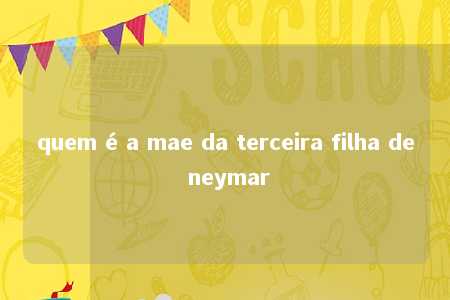 SCHOO

quem é a mae da terceira filha de neymar